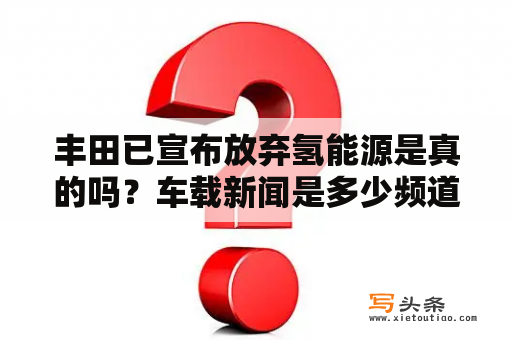 丰田已宣布放弃氢能源是真的吗？车载新闻是多少频道

写头条
www.xietoutiao.com